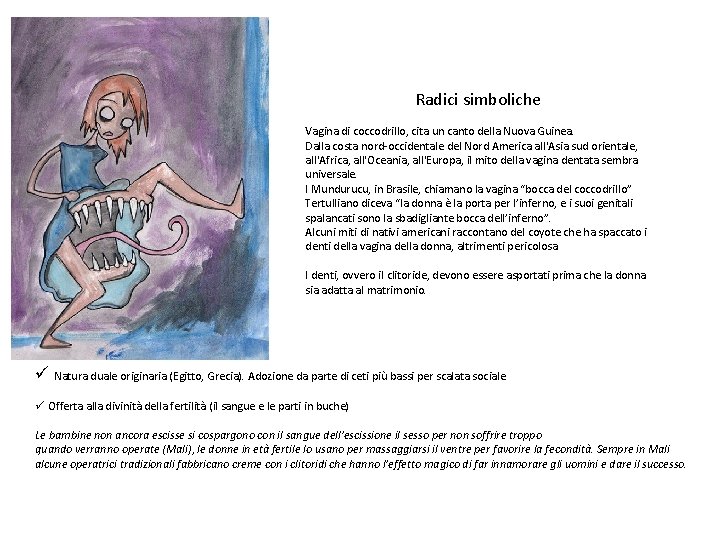 Radici simboliche

Vagina di coccodrillo, cita un canto della Nuova Guinea.
Dalla costa nord-occidentale del Nord America all'Asia sud orientale, all'Africa, all'Oceania, all'Europa, il mito della vagina dentata sembra universale.
I Mundurucu, in Brasile, chiamano la vagina "bocca del coccodrillo"
Tertulliano diceva "la donna è la porta per l'inferno, e i suoi genitali spalancati sono la sbadigliante bocca dell'inferno".
Alcuni miti di nativi americani raccontano del coyote che ha spaccato i denti della vagina della donna, altrimenti pericolosa

I denti, ovvero il clitoride, devono essere asportati prima che la donna sia adatta al matrimonio.

✓ Natura duale originaria (Egitto, Grecia). Adozione da parte di ceti più bassi per scalata sociale

✓ Offerta alla divinità della fertilità (il sangue e le parti in buche)

Le bambine non ancora escisse si cospargono con il sangue dell'escissione il sesso per non soffrire troppo quando verranno operate (Mali), le donne in età fertile lo usano per massaggiarsi il ventre per favorire la fecondità. Sempre in Mali alcune operatrici tradizionali fabbricano creme con i clitoridi che hanno l'effetto magico di far innamorare gli uomini e dare il successo.